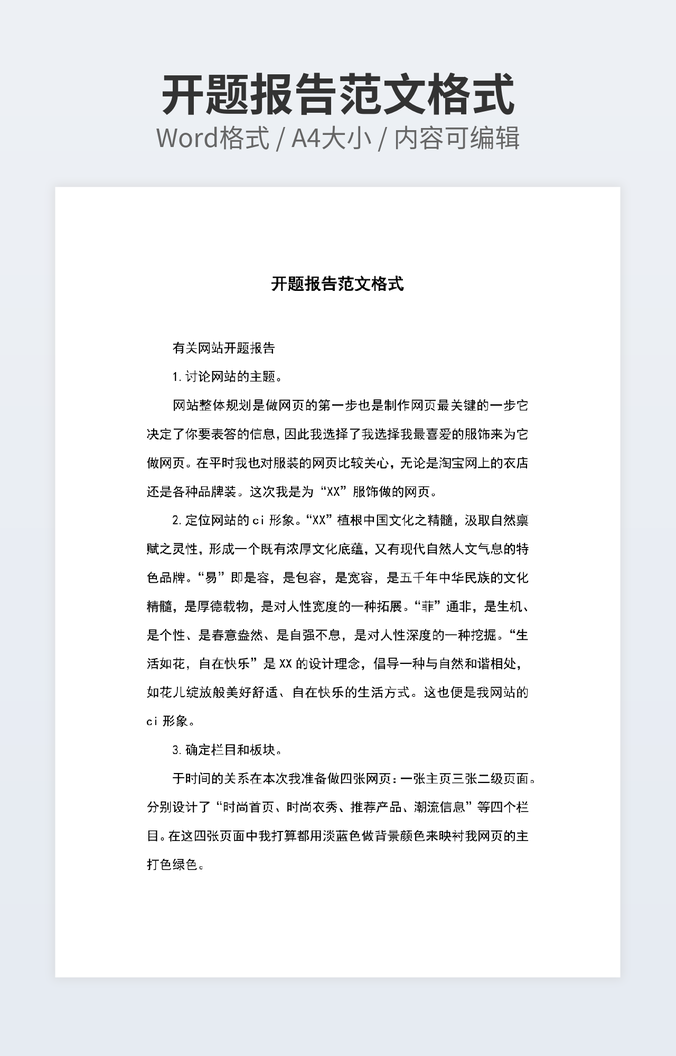 开题报告范文格式
Word格式 / A4大小 / 内容可编辑

开题报告范文格式

有关网站开题报告

1.讨论网站的主题。

网站整体规划是做网页的第一步也是制作网页最关键的一步它决定了你要表答的信息，因此我选择了我选择我最喜爱的服饰来为它做网页。在平时我也对服装的网页比较关心，无论是淘宝网上的衣店还是各种品牌装。这次我是为“XX”服饰做的网页。

2.定位网站的ci形象。“XX”植根中国文化之精髓，汲取自然禀赋之灵性，形成一个既有浓厚文化底蕴，又有现代自然人文气息的特色品牌。“易”即是容，是包容，是宽容，是五千年中华民族的文化精髓，是厚德载物，是对人性宽度的一种拓展。“菲”通非，是生机、是个性、是春意盎然、是自强不息，是对人性深度的一种挖掘。“生活如花，自在快乐”是XX的设计理念，倡导一种与自然和谐相处，如花儿绽放般美好舒适、自在快乐的生活方式。这也便是我网站的ci形象。

3.确定栏目和板块。

于时间的关系在本次我准备做四张网页：一张主页三张二级页面。分别设计了“时尚首页、时尚衣秀、推荐产品、潮流信息”等四个栏目。在这四张页面中我打算都用淡蓝色做背景颜色来映衬我网页的主打色绿色。